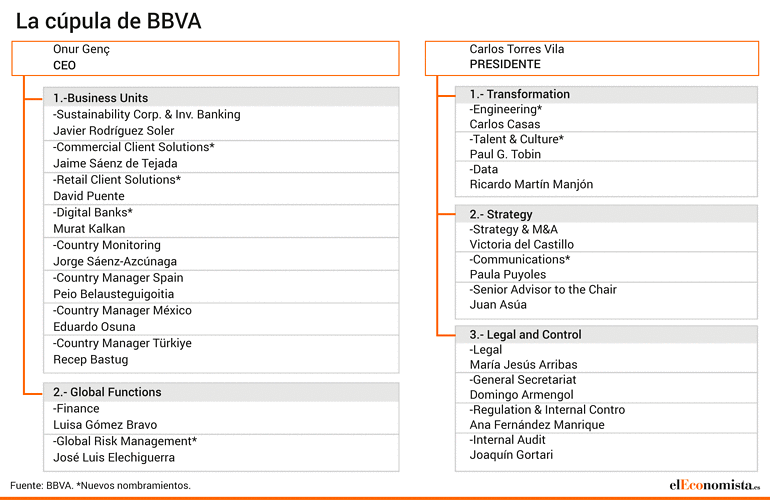 La cúpula de BBVA

Onur Genç
CEO

1.-Business Units
-Sustainability Corp. & Inv. Banking
Javier Rodríguez Soler
-Commercial Client Solutions*
Jaime Sáenz de Tejada
-Retail Client Solutions*
David Puente
-Digital Banks*
Murat Kalkan
-Country Monitoring
Jorge Sáenz-Azcúnaga
-Country Manager Spain
Peio Belausteguigoitia
-Country Manager México
Eduardo Osuna
-Country Manager Türkiye
Recep Bastug

2.- Global Functions
-Finance
Luisa Gómez Bravo
-Global Risk Management*
José Luis Elechiguerra

Carlos Torres Vila
PRESIDENTE

1.- Transformation
-Engineering*
Carlos Casas
-Talent & Culture*
Paul G. Tobin
-Data
Ricardo Martín Manjón

2.- Strategy
-Strategy & M&A
Victoria del Castillo
-Communications*
Paula Puyoles
-Senior Advisor to the Chair
Juan Asúa

3.- Legal and Control
-Legal
María Jesús Arribas
-General Secretariat
Domingo Armengol
-Regulation & Internal Contro
Ana Fernández Manrique
-Internal Audit
Joaquín Gortari

Fuente: BBVA. *Nuevos nombramientos.

elEconomista.es